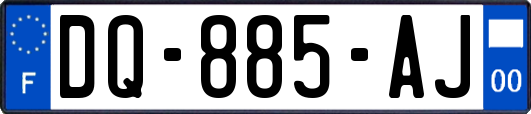 F
DQ-885-AJ
00